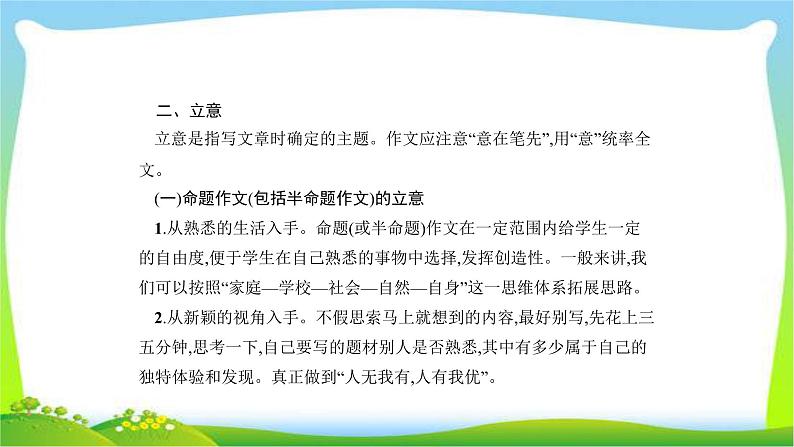 二、立意

立意是指写文章时确定的主题。作文应注意“意在笔先”,用“意”统率全文。

(一)命题作文(包括半命题作文)的立意

1.从熟悉的生活入手。命题(或半命题)作文在一定范围内给学生一定的自由度,便于学生在自己熟悉的事物中选择,发挥创造性。一般来讲,我们可以按照“家庭—学校—社会—自然—自身”这一思维体系拓展思路。

2.从新颖的视角入手。不假思索马上就想到的内容,最好别写,先花上三五分钟,思考一下,自己要写的题材别人是否熟悉,其中有多少属于自己的独特体验和发现。真正做到“人无我有,人有我优”。